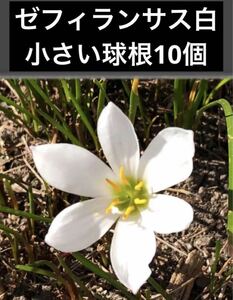 ゼフィランサス白
小さい球根10個